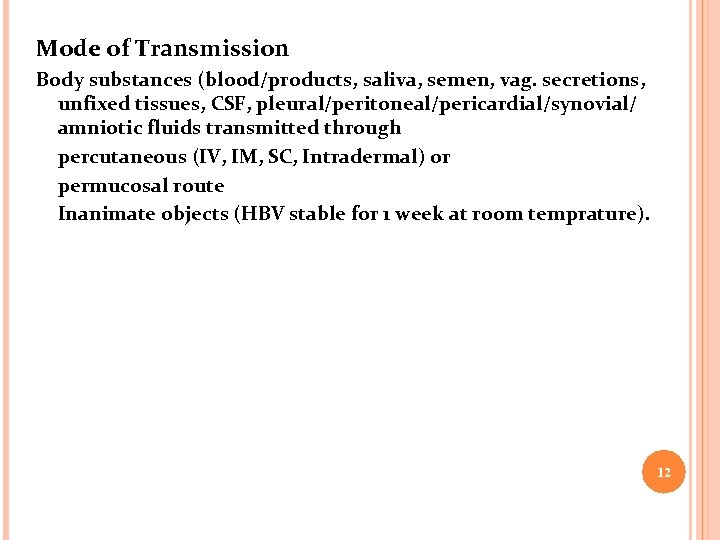 Mode of Transmission

Body substances (blood/products, saliva, semen, vag. secretions, unfixed tissues, CSF, pleural/peritoneal/pericardial/synovial/ amniotic fluids transmitted through

percutaneous (IV, IM, SC, Intradermal) or

permucosal route

Inanimate objects (HBV stable for 1 week at room temprature).

12